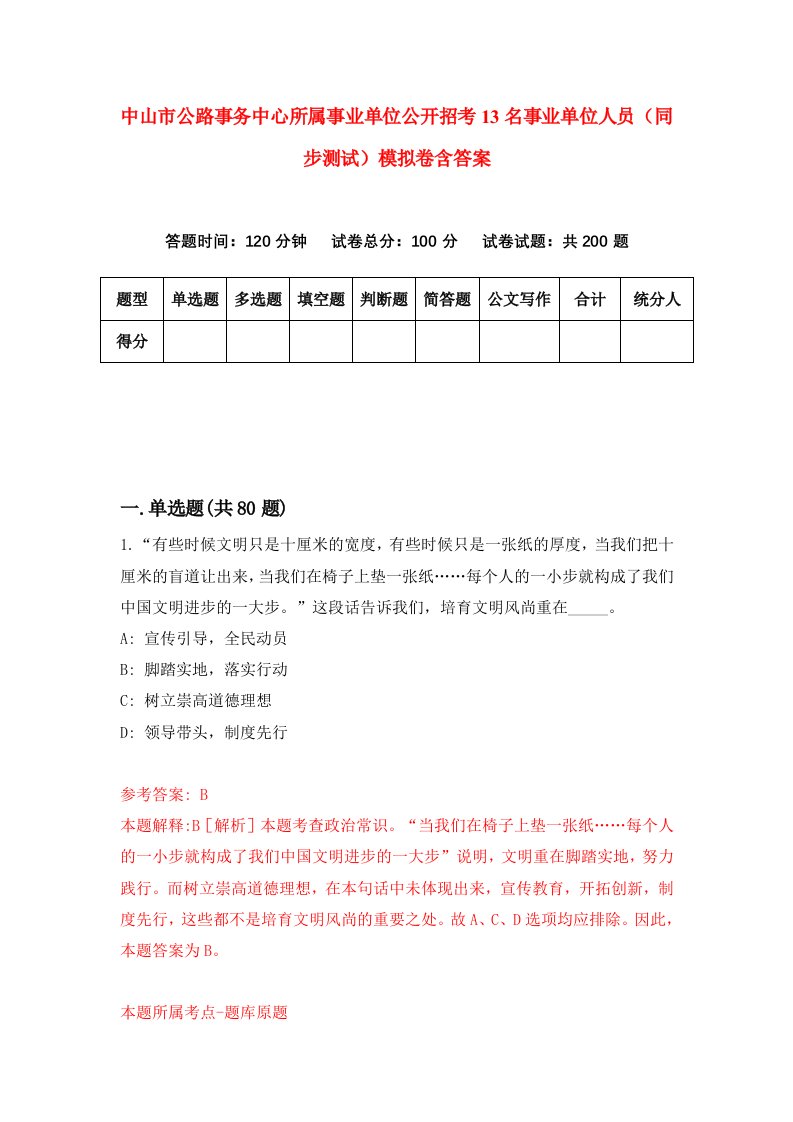 中山市公路事务中心所属事业单位公开招考13名事业单位人员（同步测试）模拟卷含答案

答题时间：120分钟　试卷总分：100分　试卷试题：共200题

| 题型 | 单选题 | 多选题 | 填空题 | 判断题 | 简答题 | 公文写作 | 合计 | 统分人 |
|---|---|---|---|---|---|---|---|---|
| 得分 | | | | | | | | |

一.单选题(共80题)

1.“有些时候文明只是十厘米的宽度，有些时候只是一张纸的厚度，当我们把十厘米的盲道让出来，当我们在椅子上垫一张纸……每个人的一小步就构成了我们中国文明进步的一大步。”这段话告诉我们，培育文明风尚重在_____。

A: 宣传引导，全民动员

B: 脚踏实地，落实行动

C: 树立崇高道德理想

D: 领导带头，制度先行

参考答案: B

本题解释:B［解析］本题考查政治常识。“当我们在椅子上垫一张纸……每个人的一小步就构成了我们中国文明进步的一大步”说明，文明重在脚踏实地，努力践行。而树立崇高道德理想，在本句话中未体现出来，宣传教育，开拓创新，制度先行，这些都不是培育文明风尚的重要之处。故A、C、D选项均应排除。因此，本题答案为B。

本题所属考点-题库原题